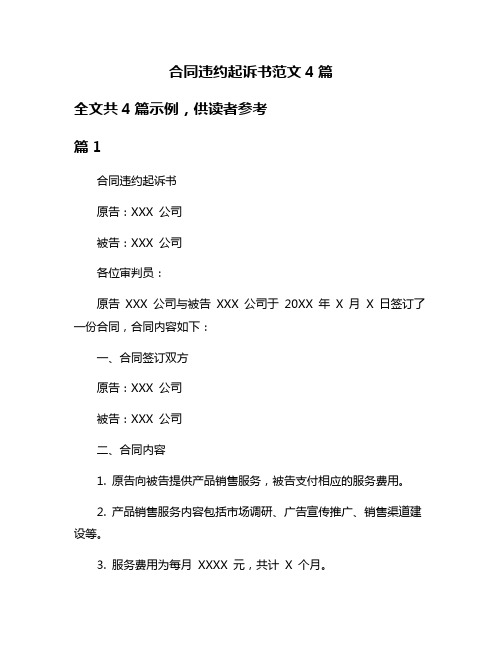 合同违约起诉书范文 4 篇

全文共 4 篇示例，供读者参考

篇 1

合同违约起诉书

原告：XXX 公司

被告：XXX 公司

各位审判员：

原告 XXX 公司与被告 XXX 公司于 20XX 年 X 月 X 日签订了一份合同，合同内容如下：

一、合同签订双方

原告：XXX 公司

被告：XXX 公司

二、合同内容

1. 原告向被告提供产品销售服务，被告支付相应的服务费用。

2. 产品销售服务内容包括市场调研、广告宣传推广、销售渠道建设等。

3. 服务费用为每月 XXXX 元，共计 X 个月。